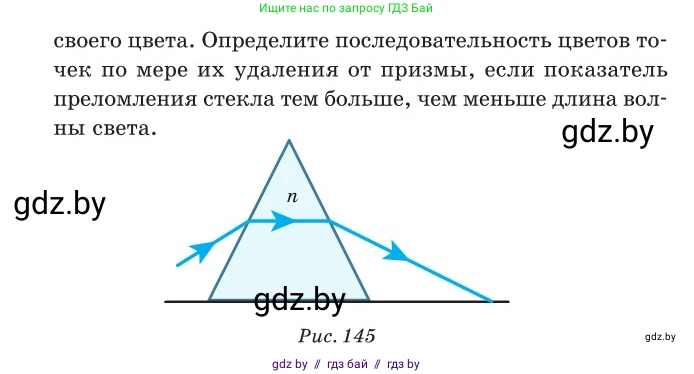 Ищите нас по запросу ГДЗ Бай

своего цвета. Определите последовательность цветов точек по мере их удаления от призмы, если показатель преломления стекла тем больше, чем меньше длина волны света.

gdz.by

gdz.by

$n$

gdz.by

Рис. 145

gdz.by

gdz by // гдз бай // гдз by